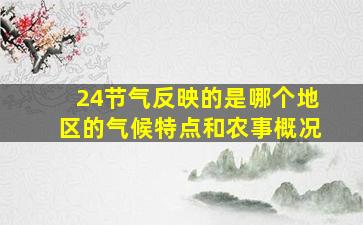 24节气反映的是哪个地区的气候特点和农事概况